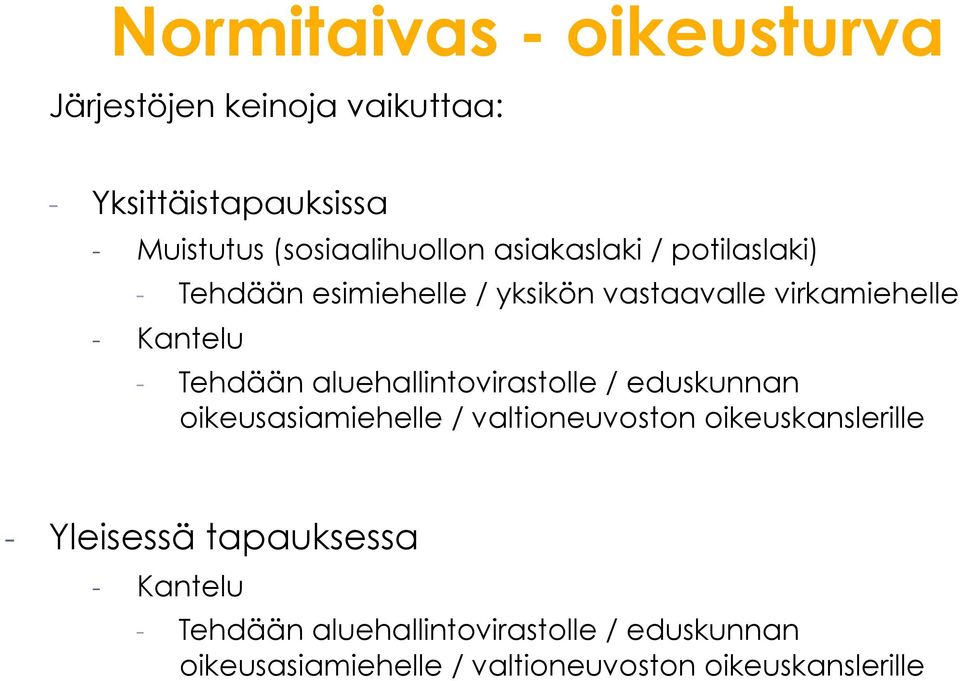 Normitaivas - oikeusturva

Järjestöjen keinoja vaikuttaa:

- Yksittäistapauksissa
 - Muistutus (sosiaalihuollon asiakaslaki / potilaslaki)
  - Tehdään esimiehelle / yksikön vastaavalle virkamiehelle
 - Kantelu
  - Tehdään aluehallintovirastolle / eduskunnan oikeusasiamiehelle / valtioneuvoston oikeuskanslerille

- Yleisessä tapauksessa
 - Kantelu
  - Tehdään aluehallintovirastolle / eduskunnan oikeusasiamiehelle / valtioneuvoston oikeuskanslerille